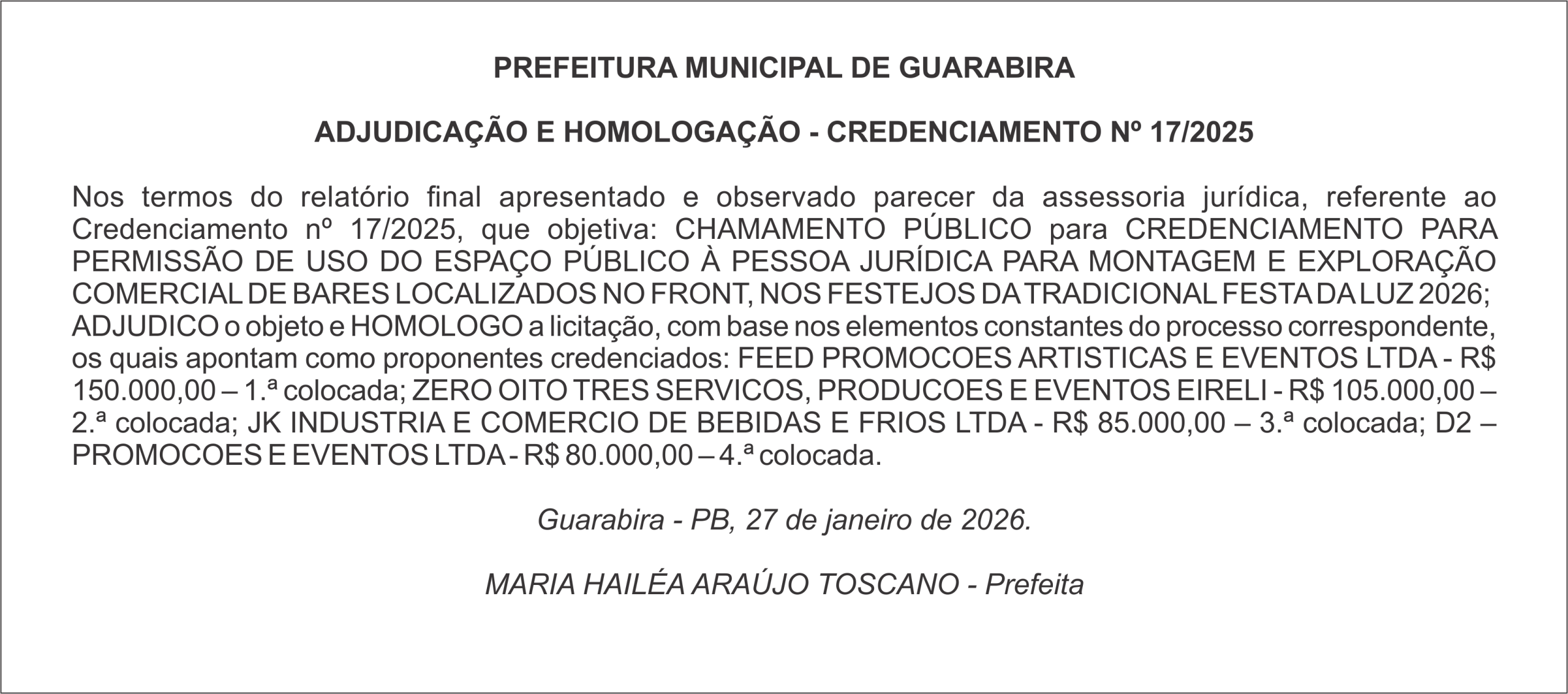 PREFEITURA MUNICIPAL DE GUARABIRA

ADJUDICAÇÃO E HOMOLOGAÇÃO - CREDENCIAMENTO Nº 17/2025

Nos termos do relatório final apresentado e observado parecer da assessoria jurídica, referente ao Credenciamento nº 17/2025, que objetiva: CHAMAMENTO PÚBLICO para CREDENCIAMENTO PARA PERMISSÃO DE USO DO ESPAÇO PÚBLICO À PESSOA JURÍDICA PARA MONTAGEM E EXPLORAÇÃO COMERCIAL DE BARES LOCALIZADOS NO FRONT, NOS FESTEJOS DA TRADICIONAL FESTA DA LUZ 2026; ADJUDICO o objeto e HOMOLOGO a licitação, com base nos elementos constantes do processo correspondente, os quais apontam como proponentes credenciados: FEED PROMOCOES ARTISTICAS E EVENTOS LTDA - R$ 150.000,00 – 1.ª colocada; ZERO OITO TRES SERVICOS, PRODUCOES E EVENTOS EIRELI - R$ 105.000,00 – 2.ª colocada; JK INDUSTRIA E COMERCIO DE BEBIDAS E FRIOS LTDA - R$ 85.000,00 – 3.ª colocada; D2 – PROMOCOES E EVENTOS LTDA - R$ 80.000,00 – 4.ª colocada.

Guarabira - PB, 27 de janeiro de 2026.

MARIA HAILÉA ARAÚJO TOSCANO - Prefeita